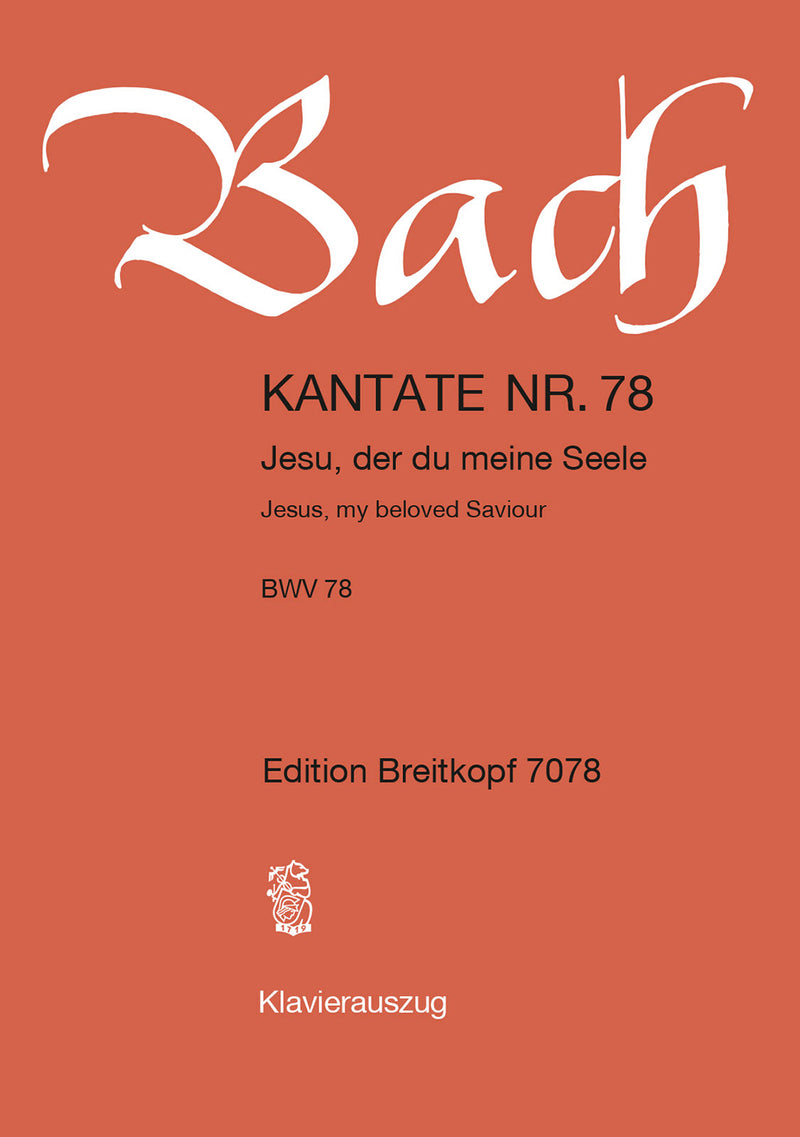 Bach

KANTATE NR. 78

Jesu, der du meine Seele

Jesus, my beloved Saviour

BWV 78

Edition Breitkopf 7078

1719

Klavierauszug